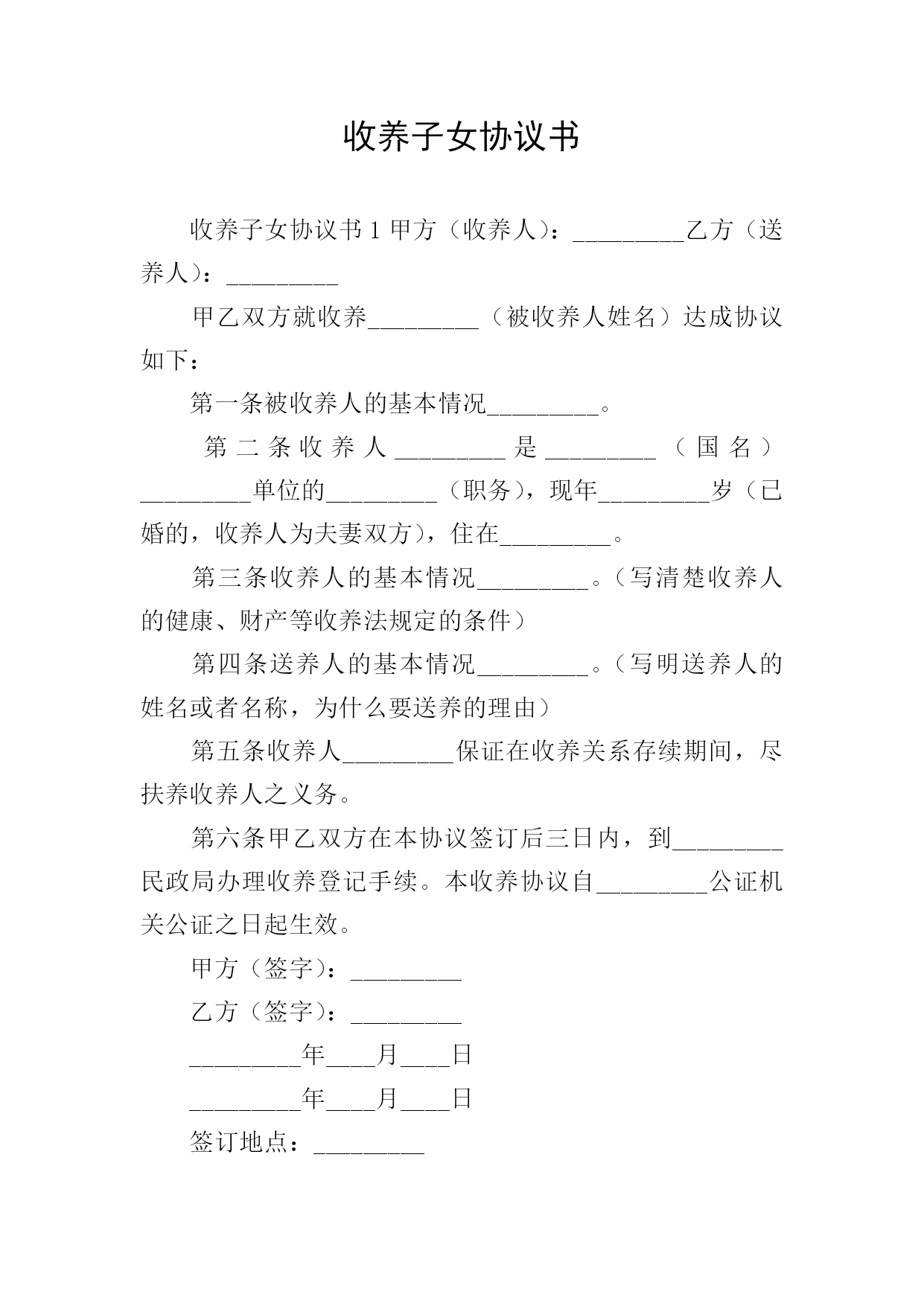 收养子女协议书

收养子女协议书 1 甲方（收养人）：_________乙方（送养人）：_________

甲乙双方就收养_________（被收养人姓名）达成协议如下：

第一条被收养人的基本情况_________。

第二条收养人_________是_________（国名）_________单位的_________（职务），现年_________岁（已婚的，收养人为夫妻双方），住在_________。

第三条收养人的基本情况_________。（写清楚收养人的健康、财产等收养法规定的条件）

第四条送养人的基本情况_________。（写明送养人的姓名或者名称，为什么要送养的理由）

第五条收养人_________保证在收养关系存续期间，尽扶养收养人之义务。

第六条甲乙双方在本协议签订后三日内，到_________民政局办理收养登记手续。本收养协议自_________公证机关公证之日起生效。

甲方（签字）：_________

乙方（签字）：_________

_________年____月____日

_________年____月____日

签订地点：_________